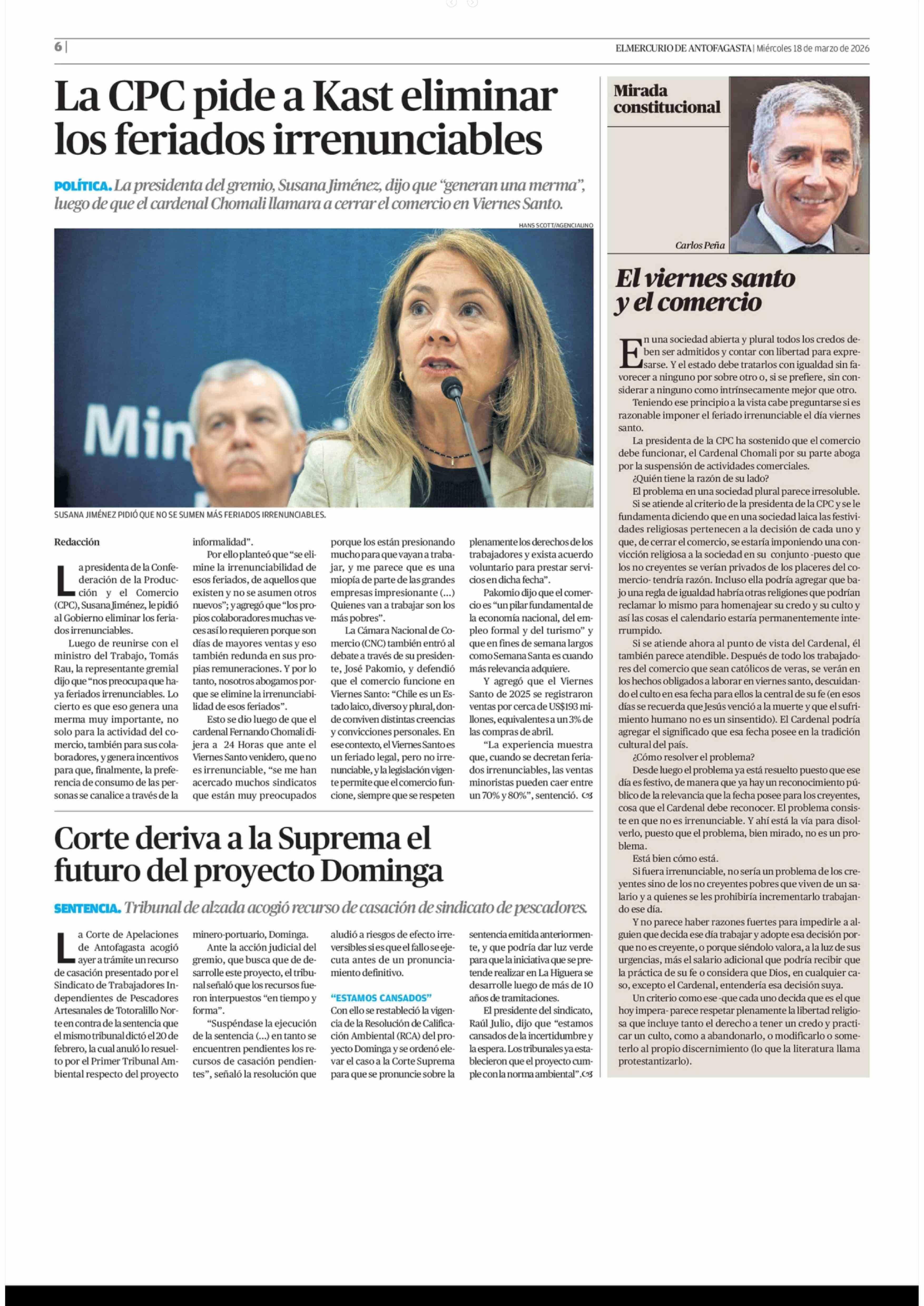 6 | ELMERCURIO DE ANTOFAGASTA | Miércoles 18 de marzo de 2026

La CPC pide a Kast eliminar los feriados irrenunciables

POLÍTICA. La presidenta del gremio, Susana Jiménez, dijo que "generan una merma", luego de que el cardenal Chomali llamara a cerrar el comercio en Viernes Santo.

HANS SCOTT/AGENCIAUNO

Min

SUSANA JIMÉNEZ PIDIÓ QUE NO SE SUMEN MÁS FERIADOS IRRENUNCIABLES.

Redacción

La presidenta de la Confederación de la Producción y el Comercio (CPC), Susana Jiménez, le pidió al Gobierno eliminar los feriados irrenunciables.

Luego de reunirse con el ministro del Trabajo, Tomás Rau, la representante gremial dijo que "nos preocupa que haya feriados irrenunciables. Lo cierto es que eso genera una merma muy importante, no solo para la actividad del comercio, también para sus colaboradores, y genera incentivos para que, finalmente, la preferencia de consumo de las personas se canalice a través de la informalidad".

Por ello planteó que "se elimine la irrenunciabilidad de esos feriados, de aquellos que existen y no se asumen otros nuevos"; y agregó que "los propios colaboradores muchas veces así lo requieren porque son días de mayores ventas y eso también redunda en sus propias remuneraciones. Y por lo tanto, nosotros abogamos porque se elimine la irrenunciabilidad de esos feriados".

Esto se dio luego de que el cardenal Fernando Chomali dijera a 24 Horas que ante el Viernes Santo venidero, que no es irrenunciable, "se me han acercado muchos sindicatos que están muy preocupados porque los están presionando mucho para que vayan a trabajar, y me parece que es una miopía de parte de las grandes empresas impresionante (...) Quienes van a trabajar son los más pobres".

La Cámara Nacional de Comercio (CNC) también entró al debate a través de su presidente, José Pakomio, y defendió que el comercio funcione en Viernes Santo: "Chile es un Estado laico, diverso y plural, donde conviven distintas creencias y convicciones personales. En ese contexto, el Viernes Santo es un feriado legal, pero no irrenunciable, y la legislación vigente permite que el comercio funcione, siempre que se respeten plenamente los derechos de los trabajadores y exista acuerdo voluntario para prestar servicios en dicha fecha".

Pakomio dijo que el comercio es "un pilar fundamental de la economía nacional, del empleo formal y del turismo" y que en fines de semana largos como Semana Santa es cuando más relevancia adquiere.

Y agregó que el Viernes Santo de 2025 se registraron ventas por cerca de US$193 millones, equivalentes a un 3% de las compras de abril.

"La experiencia muestra que, cuando se decretan feriados irrenunciables, las ventas minoristas pueden caer entre un 70% y 80%", sentenció.

Corte deriva a la Suprema el futuro del proyecto Dominga

SENTENCIA. Tribunal de alzada acogió recurso de casación de sindicato de pescadores.

La Corte de Apelaciones de Antofagasta acogió ayer a trámite un recurso de casación presentado por el Sindicato de Trabajadores Independientes de Pescadores Artesanales de Totoralillo Norte en contra de la sentencia que el mismo tribunal dictó el 20 de febrero, la cual anuló lo resuelto por el Primer Tribunal Ambiental respecto del proyecto minero-portuario, Dominga.

Ante la acción judicial del gremio, que busca que de desarrolle este proyecto, el tribunal señaló que los recursos fueron interpuestos "en tiempo y forma".

"Suspéndase la ejecución de la sentencia (...) en tanto se encuentren pendientes los recursos de casación pendientes", señaló la resolución que aludió a riesgos de efecto irreversibles si es que el fallo se ejecuta antes de un pronunciamiento definitivo.

"ESTAMOS CANSADOS"

Con ello se restableció la vigencia de la Resolución de Calificación Ambiental (RCA) del proyecto Dominga y se ordenó elevar el caso a la Corte Suprema para que se pronuncie sobre la sentencia emitida anteriormente, y que podría dar luz verde para que la iniciativa que se pretende realizar en La Higuera se desarrolle luego de más de 10 años de tramitaciones.

El presidente del sindicato, Raúl Julio, dijo que "estamos cansados de la incertidumbre y la espera. Los tribunales ya establecieron que el proyecto cumple con la norma ambiental".

Mirada constitucional

Carlos Peña

El viernes santo y el comercio

En una sociedad abierta y plural todos los credos deben ser admitidos y contar con libertad para expresarse. Y el estado debe tratarlos con igualdad sin favorecer a ninguno por sobre otro o, si se prefiere, sin considerar a ninguno como intrínsecamente mejor que otro.

Teniendo ese principio a la vista cabe preguntarse si es razonable imponer el feriado irrenunciable el día viernes santo.

La presidenta de la CPC ha sostenido que el comercio debe funcionar, el Cardenal Chomali por su parte aboga por la suspensión de actividades comerciales.

¿Quién tiene la razón de su lado?

El problema en una sociedad plural parece irresoluble.

Si se atiende al criterio de la presidenta de la CPC y se le fundamenta diciendo que en una sociedad laica las festividades religiosas pertenecen a la decisión de cada uno y que, de cerrar el comercio, se estaría imponiendo una convicción religiosa a la sociedad en su conjunto -puesto que los no creyentes se verían privados de los placeres del comercio- tendría razón. Incluso ella podría agregar que bajo una regla de igualdad habría otras religiones que podrían reclamar lo mismo para homenajear su credo y su culto y así las cosas el calendario estaría permanentemente interrumpido.

Si se atiende ahora al punto de vista del Cardenal, él también parece atendible. Después de todo los trabajadores del comercio que sean católicos de veras, se verán en los hechos obligados a laborar en viernes santo, descuidando el culto en esa fecha para ellos la central de su fe (en esos días se recuerda que Jesús venció a la muerte y que el sufrimiento humano no es un sinsentido). El Cardenal podría agregar el significado que esa fecha posee en la tradición cultural del país.

¿Cómo resolver el problema?

Desde luego el problema ya está resuelto puesto que ese día es festivo, de manera que ya hay un reconocimiento público de la relevancia que la fecha posee para los creyentes, cosa que el Cardenal debe reconocer. El problema consiste en que no es irrenunciable. Y ahí está la vía para disolverlo, puesto que el problema, bien mirado, no es un problema.

Está bien cómo está.

Si fuera irrenunciable, no sería un problema de los creyentes sino de los no creyentes pobres que viven de un salario y a quienes se les prohibiría incrementarlo trabajando ese día.

Y no parece haber razones fuertes para impedirle a alguien que decida ese día trabajar y adopte esa decisión porque no es creyente, o porque siéndolo valora, a la luz de sus urgencias, más el salario adicional que podría recibir que la práctica de su fe o considera que Dios, en cualquier caso, excepto el Cardenal, entendería esa decisión suya.

Un criterio como ese -que cada uno decida que es el que hoy impera- parece respetar plenamente la libertad religiosa que incluye tanto el derecho a tener un credo y practicar un culto, como a abandonarlo, o modificarlo o someterlo al propio discernimiento (lo que la literatura llama protestantizarlo).